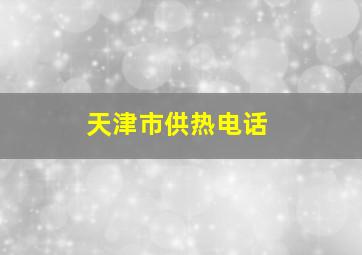 天津市供热电话